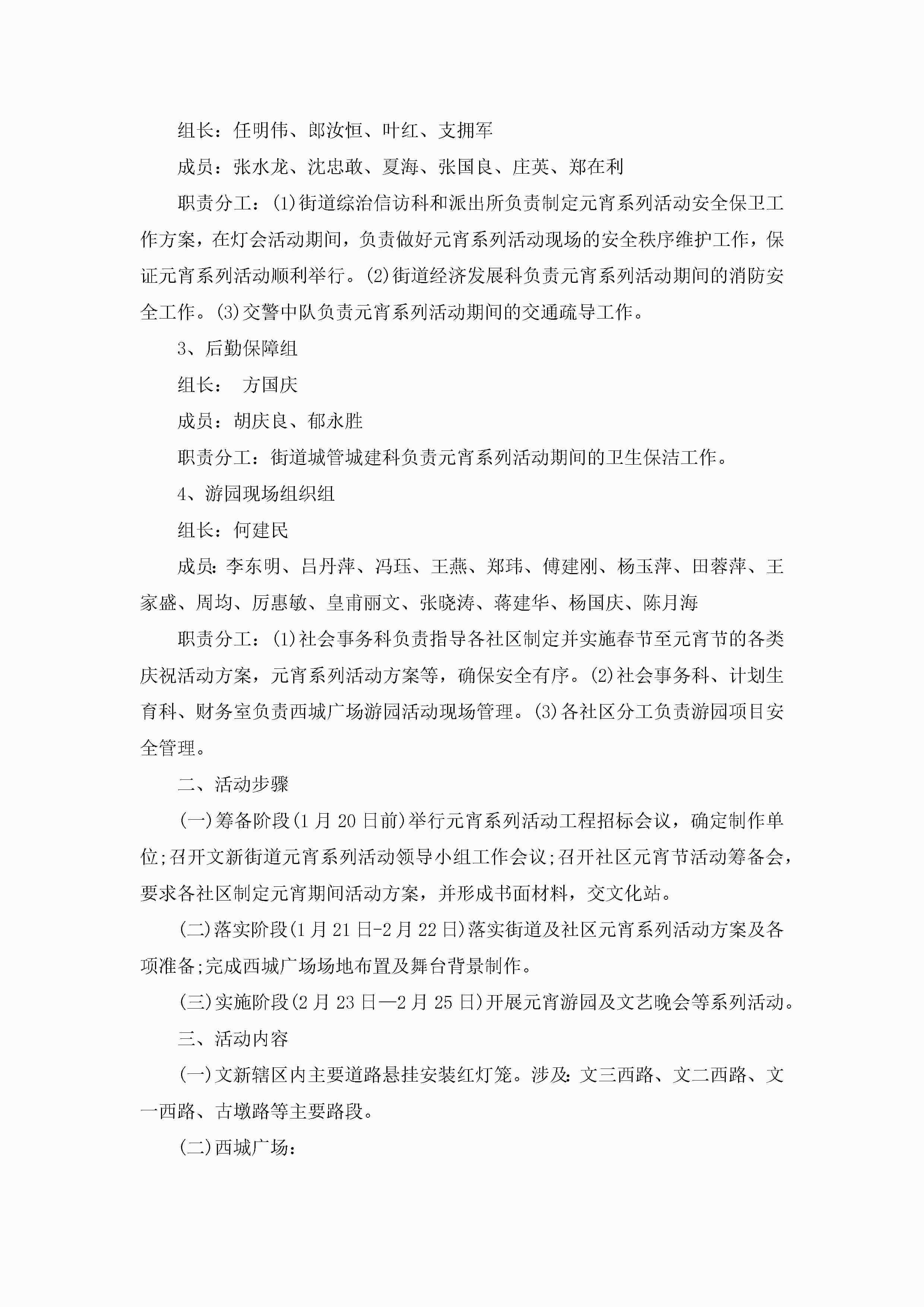 组长：任明伟、郎汝恒、叶红、支拥军

成员：张水龙、沈忠敢、夏海、张国良、庄英、郑在利

职责分工：(1)街道综治信访科和派出所负责制定元宵系列活动安全保卫工作方案，在灯会活动期间，负责做好元宵系列活动现场的安全秩序维护工作，保证元宵系列活动顺利举行。(2)街道经济发展科负责元宵系列活动期间的消防安全工作。(3)交警中队负责元宵系列活动期间的交通疏导工作。

3、后勤保障组

组长： 方国庆

成员：胡庆良、郁永胜

职责分工：街道城管城建科负责元宵系列活动期间的卫生保洁工作。

4、游园现场组织组

组长：何建民

成员:李东明、吕丹萍、冯珏、王燕、郑玮、傅建刚、杨玉萍、田蓉萍、王家盛、周均、厉惠敏、皇甫丽文、张晓涛、蒋建华、杨国庆、陈月海

职责分工：(1)社会事务科负责指导各社区制定并实施春节至元宵节的各类庆祝活动方案，元宵系列活动方案等，确保安全有序。(2)社会事务科、计划生育科、财务室负责西城广场游园活动现场管理。(3)各社区分工负责游园项目安全管理。

二、活动步骤

(一)筹备阶段(1月20日前)举行元宵系列活动工程招标会议，确定制作单位;召开文新街道元宵系列活动领导小组工作会议;召开社区元宵节活动筹备会，要求各社区制定元宵期间活动方案，并形成书面材料，交文化站。

(二)落实阶段(1月21日-2月22日)落实街道及社区元宵系列活动方案及各项准备;完成西城广场场地布置及舞台背景制作。

(三)实施阶段(2月23日—2月25日)开展元宵游园及文艺晚会等系列活动。

三、活动内容

(一)文新辖区内主要道路悬挂安装红灯笼。涉及:文三西路、文二西路、文一西路、古墩路等主要路段。

(二)西城广场: